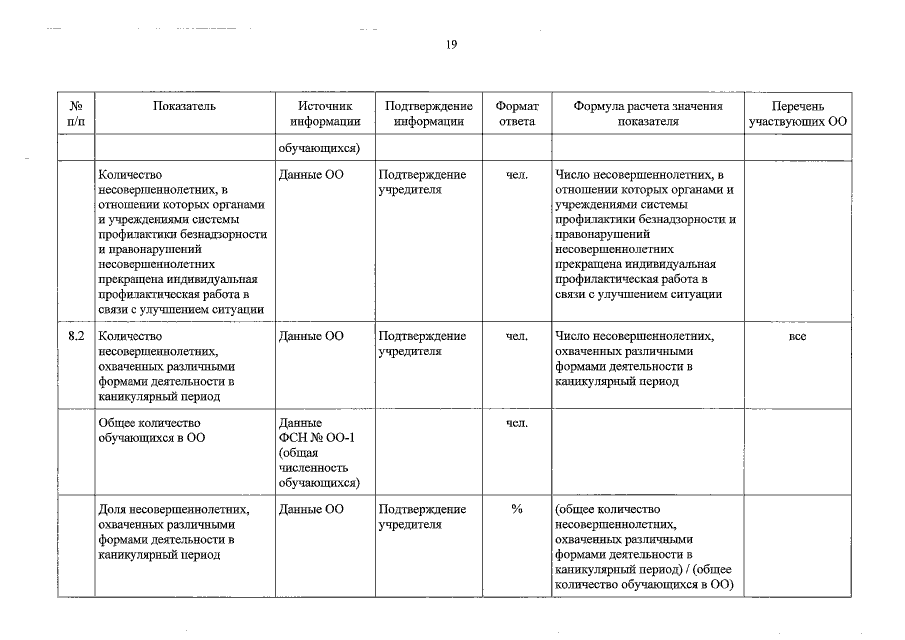 19

| № п/п | Показатель | Источник информации | Подтверждение информации | Формат ответа | Формула расчета значения показателя | Перечень участвующих ОО |
|---|---|---|---|---|---|---|
| | | обучающихся) | | | | |
| | Количество несовершеннолетних, в отношении которых органами и учреждениями системы профилактики безнадзорности и правонарушений несовершеннолетних прекращена индивидуальная профилактическая работа в связи с улучшением ситуации | Данные ОО | Подтверждение учредителя | чел. | Число несовершеннолетних, в отношении которых органами и учреждениями системы профилактики безнадзорности и правонарушений несовершеннолетних прекращена индивидуальная профилактическая работа в связи с улучшением ситуации | |
| 8.2 | Количество несовершеннолетних, охваченных различными формами деятельности в каникулярный период | Данные ОО | Подтверждение учредителя | чел. | Число несовершеннолетних, охваченных различными формами деятельности в каникулярный период | все |
| | Общее количество обучающихся в ОО | Данные ФСН № ОО-1 (общая численность обучающихся) | | чел. | | |
| | Доля несовершеннолетних, охваченных различными формами деятельности в каникулярный период | Данные ОО | Подтверждение учредителя | % | (общее количество несовершеннолетних, охваченных различными формами деятельности в каникулярный период) / (общее количество обучающихся в ОО) | |